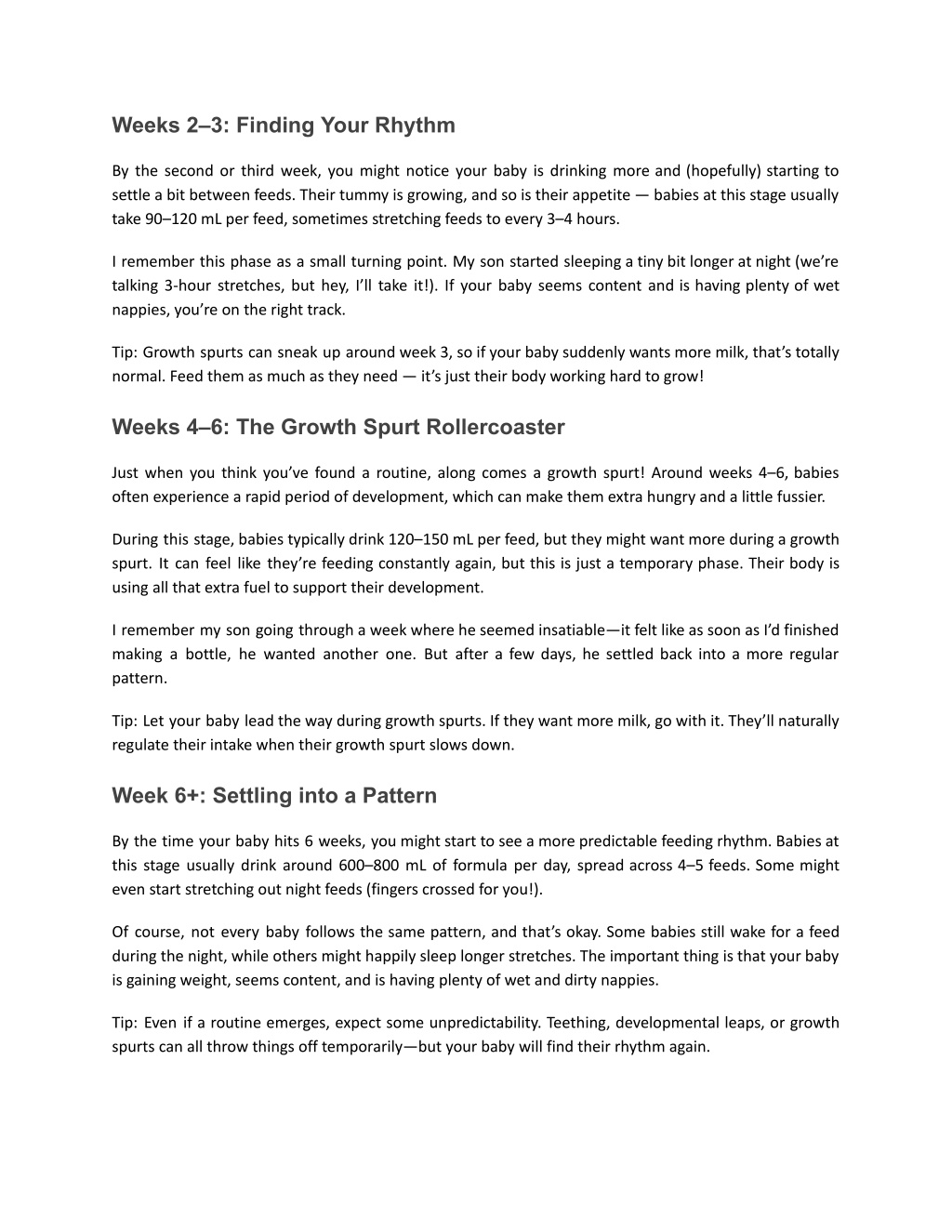 Weeks 2–3: Finding Your Rhythm

By the second or third week, you might notice your baby is drinking more and (hopefully) starting to settle a bit between feeds. Their tummy is growing, and so is their appetite — babies at this stage usually take 90–120 mL per feed, sometimes stretching feeds to every 3–4 hours.

I remember this phase as a small turning point. My son started sleeping a tiny bit longer at night (we're talking 3-hour stretches, but hey, I'll take it!). If your baby seems content and is having plenty of wet nappies, you're on the right track.

Tip: Growth spurts can sneak up around week 3, so if your baby suddenly wants more milk, that's totally normal. Feed them as much as they need — it's just their body working hard to grow!

Weeks 4–6: The Growth Spurt Rollercoaster

Just when you think you've found a routine, along comes a growth spurt! Around weeks 4–6, babies often experience a rapid period of development, which can make them extra hungry and a little fussier.

During this stage, babies typically drink 120–150 mL per feed, but they might want more during a growth spurt. It can feel like they're feeding constantly again, but this is just a temporary phase. Their body is using all that extra fuel to support their development.

I remember my son going through a week where he seemed insatiable—it felt like as soon as I'd finished making a bottle, he wanted another one. But after a few days, he settled back into a more regular pattern.

Tip: Let your baby lead the way during growth spurts. If they want more milk, go with it. They'll naturally regulate their intake when their growth spurt slows down.

Week 6+: Settling into a Pattern

By the time your baby hits 6 weeks, you might start to see a more predictable feeding rhythm. Babies at this stage usually drink around 600–800 mL of formula per day, spread across 4–5 feeds. Some might even start stretching out night feeds (fingers crossed for you!).

Of course, not every baby follows the same pattern, and that's okay. Some babies still wake for a feed during the night, while others might happily sleep longer stretches. The important thing is that your baby is gaining weight, seems content, and is having plenty of wet and dirty nappies.

Tip: Even if a routine emerges, expect some unpredictability. Teething, developmental leaps, or growth spurts can all throw things off temporarily—but your baby will find their rhythm again.